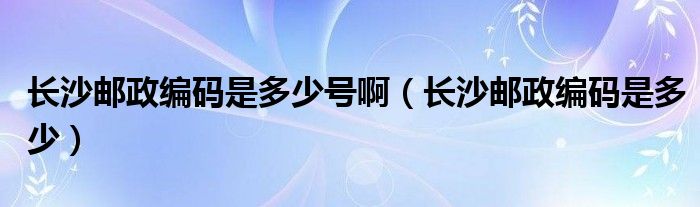 长沙邮政编码是多少号啊（长沙邮政编码是多少）